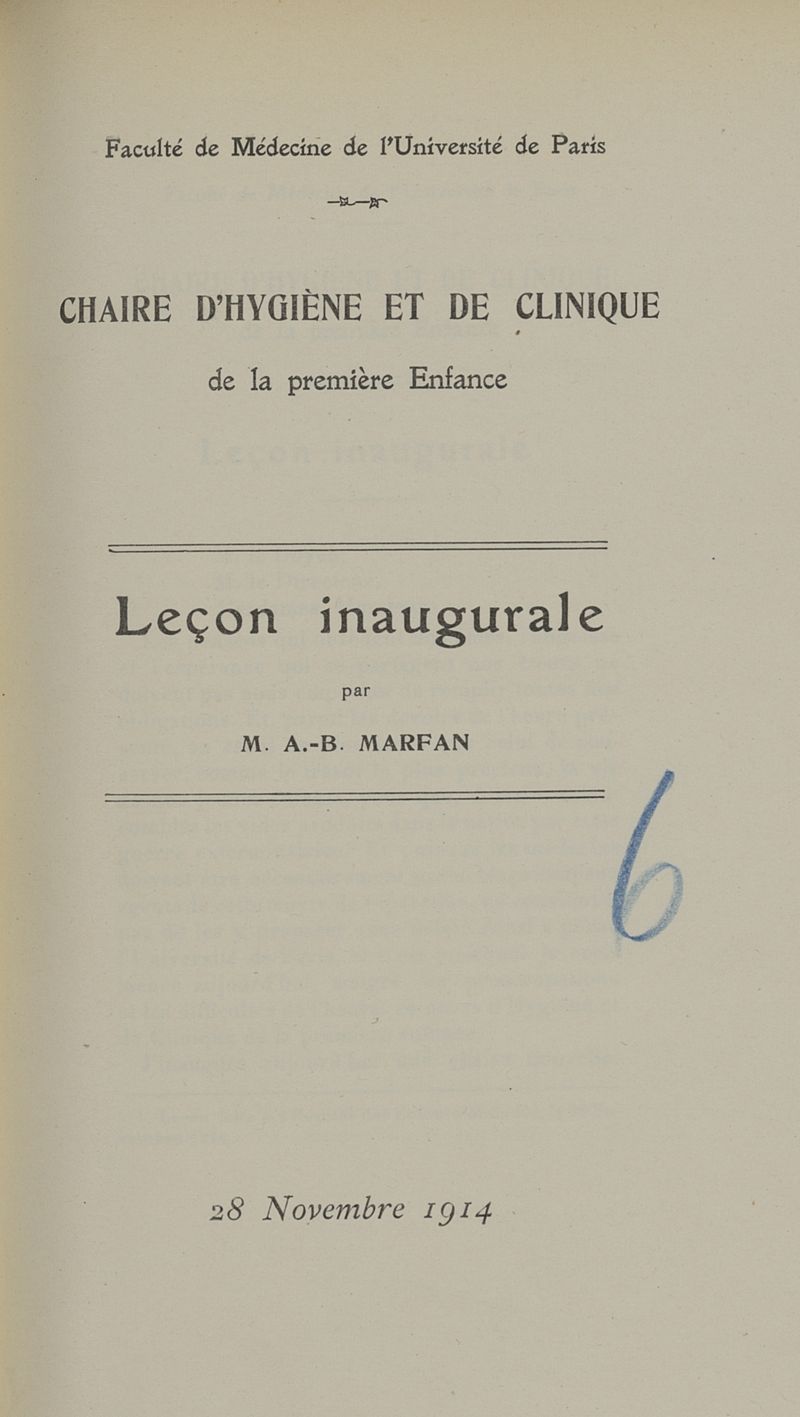 Faculté de Médecine de l'Université de Paris

CHAIRE D'HYGIÈNE ET DE CLINIQUE

de la première Enfance

Leçon inaugurale

par

M. A.-B. MARFAN

6

28 Novembre 1914